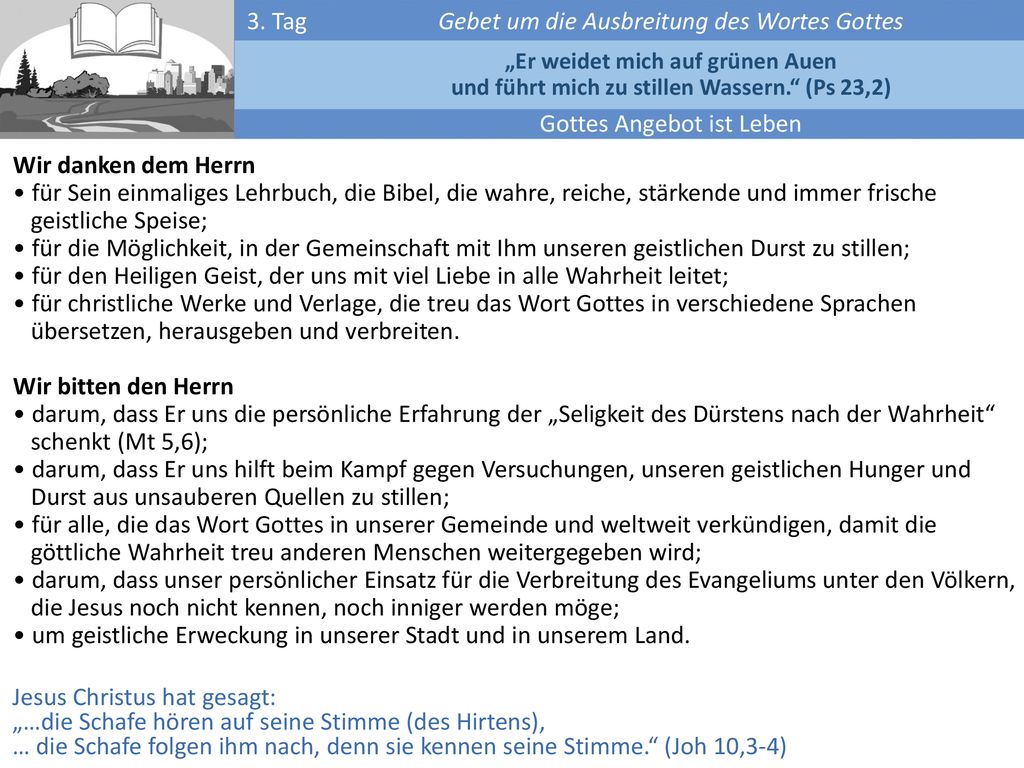 3. Tag
Gebet um die Ausbreitung des Wortes Gottes

„Er weidet mich auf grünen Auen und führt mich zu stillen Wassern.“ (Ps 23,2)

Gottes Angebot ist Leben

Wir danken dem Herrn
• für Sein einmaliges Lehrbuch, die Bibel, die wahre, reiche, stärkende und immer frische geistliche Speise;
• für die Möglichkeit, in der Gemeinschaft mit Ihm unseren geistlichen Durst zu stillen;
• für den Heiligen Geist, der uns mit viel Liebe in alle Wahrheit leitet;
• für christliche Werke und Verlage, die treu das Wort Gottes in verschiedene Sprachen übersetzen, herausgeben und verbreiten.

Wir bitten den Herrn
• darum, dass Er uns die persönliche Erfahrung der „Seligkeit des Dürstens nach der Wahrheit“ schenkt (Mt 5,6);
• darum, dass Er uns hilft beim Kampf gegen Versuchungen, unseren geistlichen Hunger und Durst aus unsauberen Quellen zu stillen;
• für alle, die das Wort Gottes in unserer Gemeinde und weltweit verkündigen, damit die göttliche Wahrheit treu anderen Menschen weitergegeben wird;
• darum, dass unser persönlicher Einsatz für die Verbreitung des Evangeliums unter den Völkern, die Jesus noch nicht kennen, noch inniger werden möge;
• um geistliche Erweckung in unserer Stadt und in unserem Land.

Jesus Christus hat gesagt:
„…die Schafe hören auf seine Stimme (des Hirtens),
… die Schafe folgen ihm nach, denn sie kennen seine Stimme.“ (Joh 10,3-4)